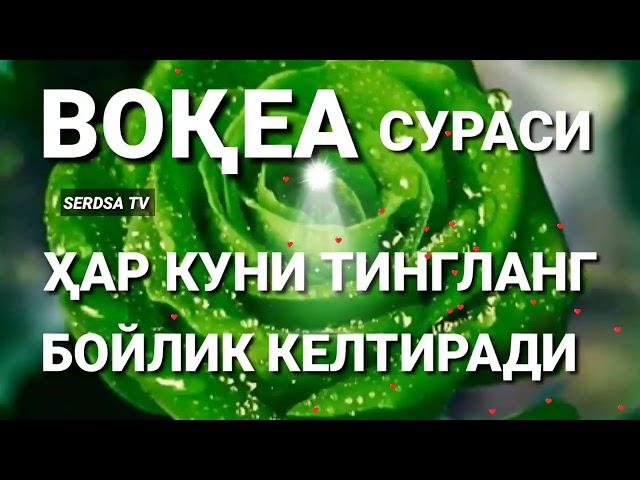 ВОҚЕА СУРАСИ

SERDSA TV

ҲАР КУНИ ТИНГЛАНГ
БОЙЛИК КЕЛТИРАДИ